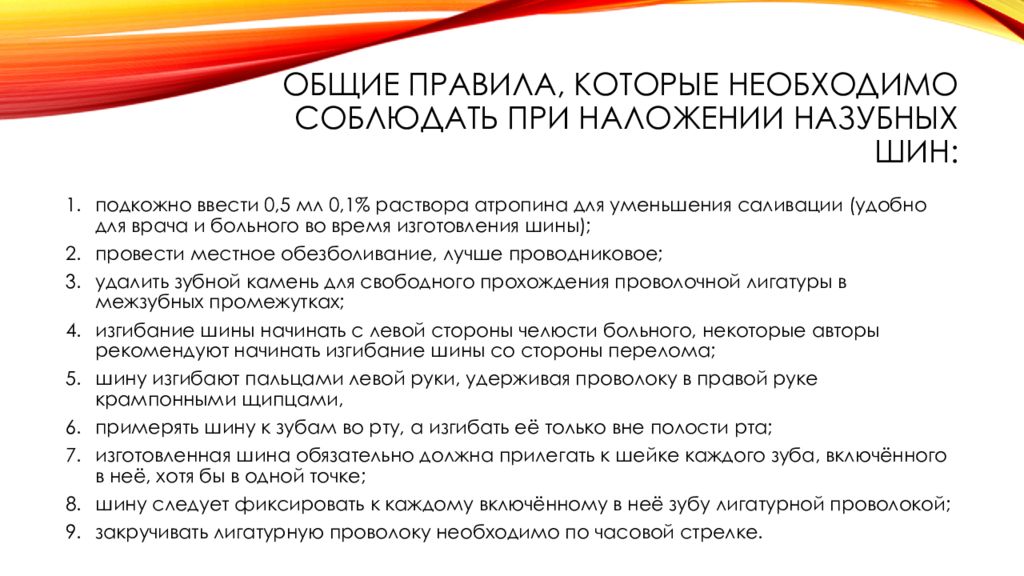 ОБЩИЕ ПРАВИЛА, КОТОРЫЕ НЕОБХОДИМО СОБЛЮДАТЬ ПРИ НАЛОЖЕНИИ НАЗУБНЫХ ШИН:

1. подкожно ввести 0,5 мл 0,1% раствора атропина для уменьшения саливации (удобно для врача и больного во время изготовления шины);
2. провести местное обезболивание, лучше проводниковое;
3. удалить зубной камень для свободного прохождения проволочной лигатуры в межзубных промежутках;
4. изгибание шины начинать с левой стороны челюсти больного, некоторые авторы рекомендуют начинать изгибание шины со стороны перелома;
5. шину изгибают пальцами левой руки, удерживая проволоку в правой руке крампонными щипцами,
6. примерять шину к зубам во рту, а изгибать её только вне полости рта;
7. изготовленная шина обязательно должна прилегать к шейке каждого зуба, включённого в неё, хотя бы в одной точке;
8. шину следует фиксировать к каждому включённому в неё зубу лигатурной проволокой;
9. закручивать лигатурную проволоку необходимо по часовой стрелке.